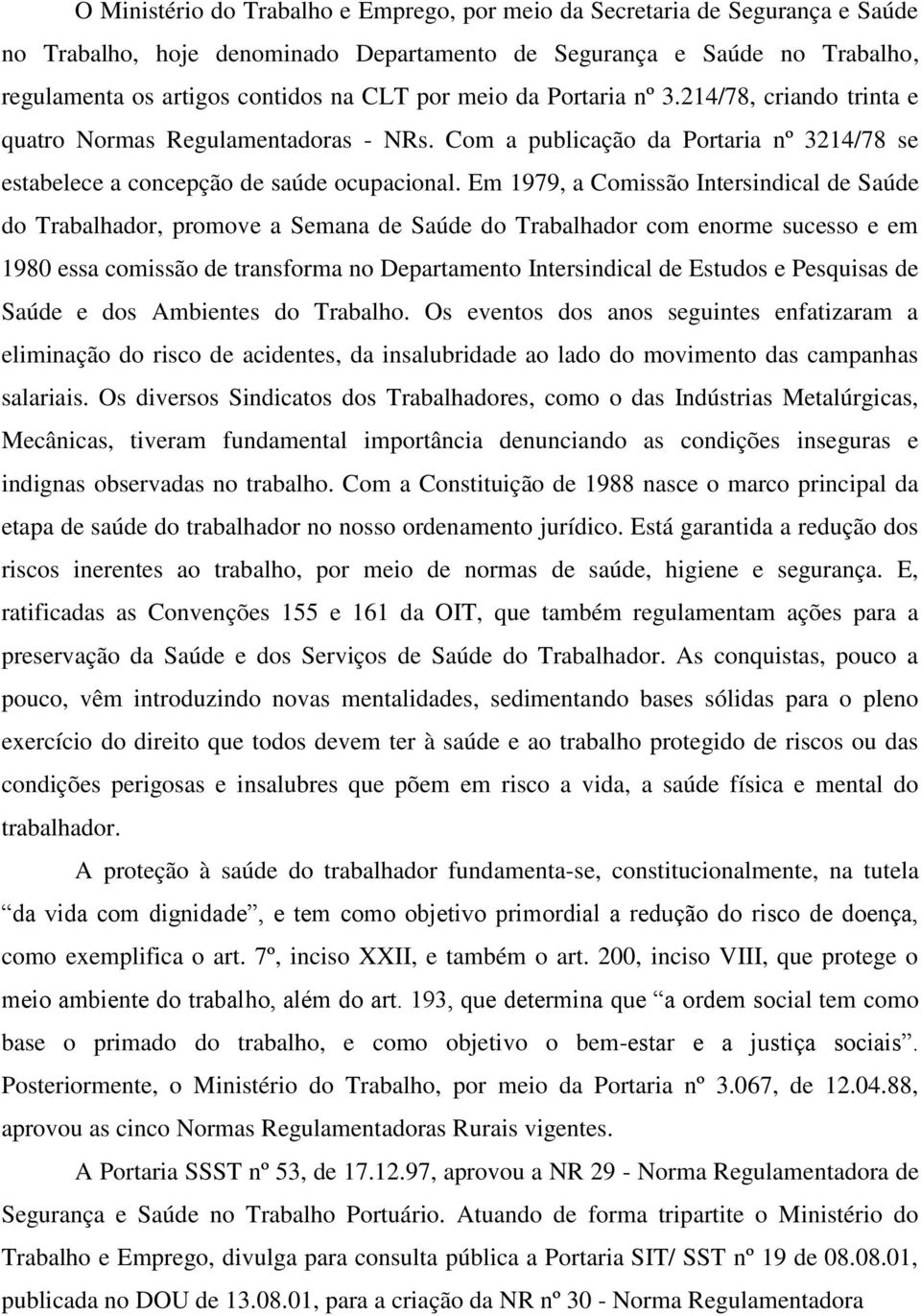 O Ministério do Trabalho e Emprego, por meio da Secretaria de Segurança e Saúde no Trabalho, hoje denominado Departamento de Segurança e Saúde no Trabalho, regulamenta os artigos contidos na CLT por meio da Portaria nº 3.214/78, criando trinta e quatro Normas Regulamentadoras - NRs. Com a publicação da Portaria nº 3214/78 se estabelece a concepção de saúde ocupacional. Em 1979, a Comissão Intersindical de Saúde do Trabalhador, promove a Semana de Saúde do Trabalhador com enorme sucesso e em 1980 essa comissão de transforma no Departamento Intersindical de Estudos e Pesquisas de Saúde e dos Ambientes do Trabalho. Os eventos dos anos seguintes enfatizaram a eliminação do risco de acidentes, da insalubridade ao lado do movimento das campanhas salariais. Os diversos Sindicatos dos Trabalhadores, como o das Indústrias Metalúrgicas, Mecânicas, tiveram fundamental importância denunciando as condições inseguras e indignas observadas no trabalho. Com a Constituição de 1988 nasce o marco principal da etapa de saúde do trabalhador no nosso ordenamento jurídico. Está garantida a redução dos riscos inerentes ao trabalho, por meio de normas de saúde, higiene e segurança. E, ratificadas as Convenções 155 e 161 da OIT, que também regulamentam ações para a preservação da Saúde e dos Serviços de Saúde do Trabalhador. As conquistas, pouco a pouco, vêm introduzindo novas mentalidades, sedimentando bases sólidas para o pleno exercício do direito que todos devem ter à saúde e ao trabalho protegido de riscos ou das condições perigosas e insalubres que põem em risco a vida, a saúde física e mental do trabalhador.

A proteção à saúde do trabalhador fundamenta-se, constitucionalmente, na tutela “da vida com dignidade”, e tem como objetivo primordial a redução do risco de doença, como exemplifica o art. 7º, inciso XXII, e também o art. 200, inciso VIII, que protege o meio ambiente do trabalho, além do art. 193, que determina que “a ordem social tem como base o primado do trabalho, e como objetivo o bem-estar e a justiça sociais”. Posteriormente, o Ministério do Trabalho, por meio da Portaria nº 3.067, de 12.04.88, aprovou as cinco Normas Regulamentadoras Rurais vigentes.

A Portaria SSST nº 53, de 17.12.97, aprovou a NR 29 - Norma Regulamentadora de Segurança e Saúde no Trabalho Portuário. Atuando de forma tripartite o Ministério do Trabalho e Emprego, divulga para consulta pública a Portaria SIT/ SST nº 19 de 08.08.01, publicada no DOU de 13.08.01, para a criação da NR nº 30 - Norma Regulamentadora